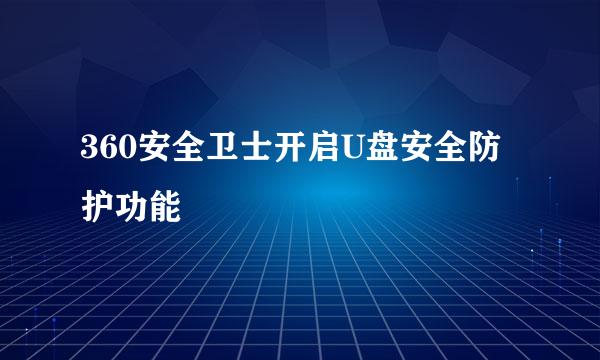 360安全卫士开启U盘安全防护功能